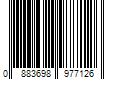 0 883698 977126